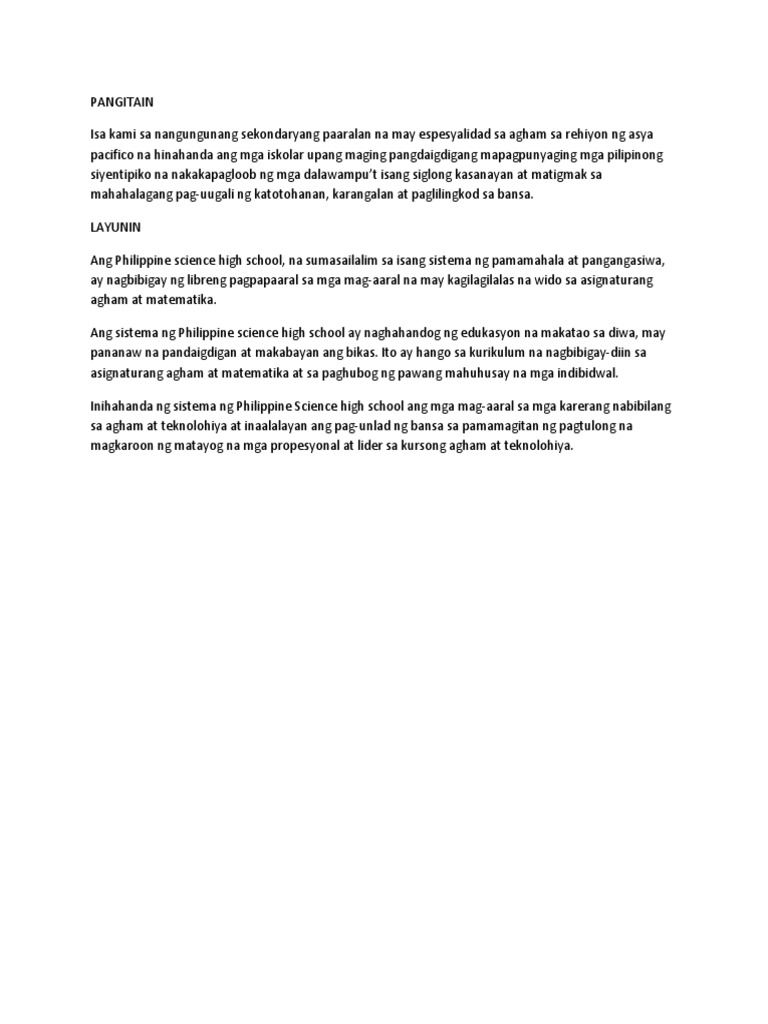 PANGITAIN

Isa kami sa nangungunang sekondaryang paaralan na may espesyalidad sa agham sa rehiyon ng asya pacifico na hinahanda ang mga iskolar upang maging pangdaigdigang mapagpunyaging mga pilipinong siyentipiko na nakakapagloob ng mga dalawampu't isang siglong kasanayan at matigmak sa mahahalagang pag-uugali ng katotohanan, karangalan at paglilingkod sa bansa.

LAYUNIN

Ang Philippine science high school, na sumasailalim sa isang sistema ng pamamahala at pangangasiwa, ay nagbibigay ng libreng pagpapaaral sa mga mag-aaral na may kagilagilalas na wido sa asignaturang agham at matematika.

Ang sistema ng Philippine science high school ay naghahandog ng edukasyon na makatao sa diwa, may pananaw na pandaigdigan at makabayan ang bikas. Ito ay hango sa kurikulum na nagbibigay-diin sa asignaturang agham at matematika at sa paghubog ng pawang mahuhusay na mga indibidwal.

Inihahanda ng sistema ng Philippine Science high school ang mga mag-aaral sa mga karerang nabibilang sa agham at teknolohiya at inaalalayan ang pag-unlad ng bansa sa pamamagitan ng pagtulong na magkaroon ng matayog na mga propesyonal at lider sa kursong agham at teknolohiya.